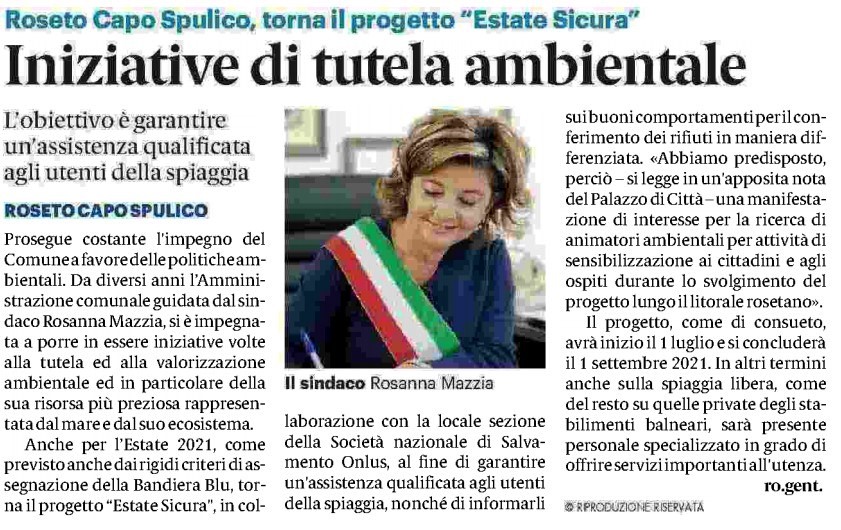 Roseto Capo Spulico, torna il progetto "Estate Sicura"

Iniziative di tutela ambientale

L'obiettivo è garantire un'assistenza qualificata agli utenti della spiaggia

ROSETO CAPO SPULICO

Prosegue costante l'impegno del Comune a favore delle politiche ambientali. Da diversi anni l'Amministrazione comunale guidata dal sindaco Rosanna Mazzia, si è impegnata a porre in essere iniziative volte alla tutela ed alla valorizzazione ambientale ed in particolare della sua risorsa più preziosa rappresentata dal mare e dal suo ecosistema.

Anche per l'Estate 2021, come previsto anche dai rigidi criteri di assegnazione della Bandiera Blu, torna il progetto "Estate Sicura", in collaborazione con la locale sezione della Società nazionale di Salvamento Onlus, al fine di garantire un'assistenza qualificata agli utenti della spiaggia, nonché di informarli sui buoni comportamenti per il conferimento dei rifiuti in maniera differenziata. «Abbiamo predisposto, perciò – si legge in un'apposita nota del Palazzo di Città – una manifestazione di interesse per la ricerca di animatori ambientali per attività di sensibilizzazione ai cittadini e agli ospiti durante lo svolgimento del progetto lungo il litorale rosetano».

Il progetto, come di consueto, avrà inizio il 1 luglio e si concluderà il 1 settembre 2021. In altri termini anche sulla spiaggia libera, come del resto su quelle private degli stabilimenti balneari, sarà presente personale specializzato in grado di offrire servizi importanti all'utenza.

ro.gent.

Il sindaco Rosanna Mazzia

© RIPRODUZIONE RISERVATA